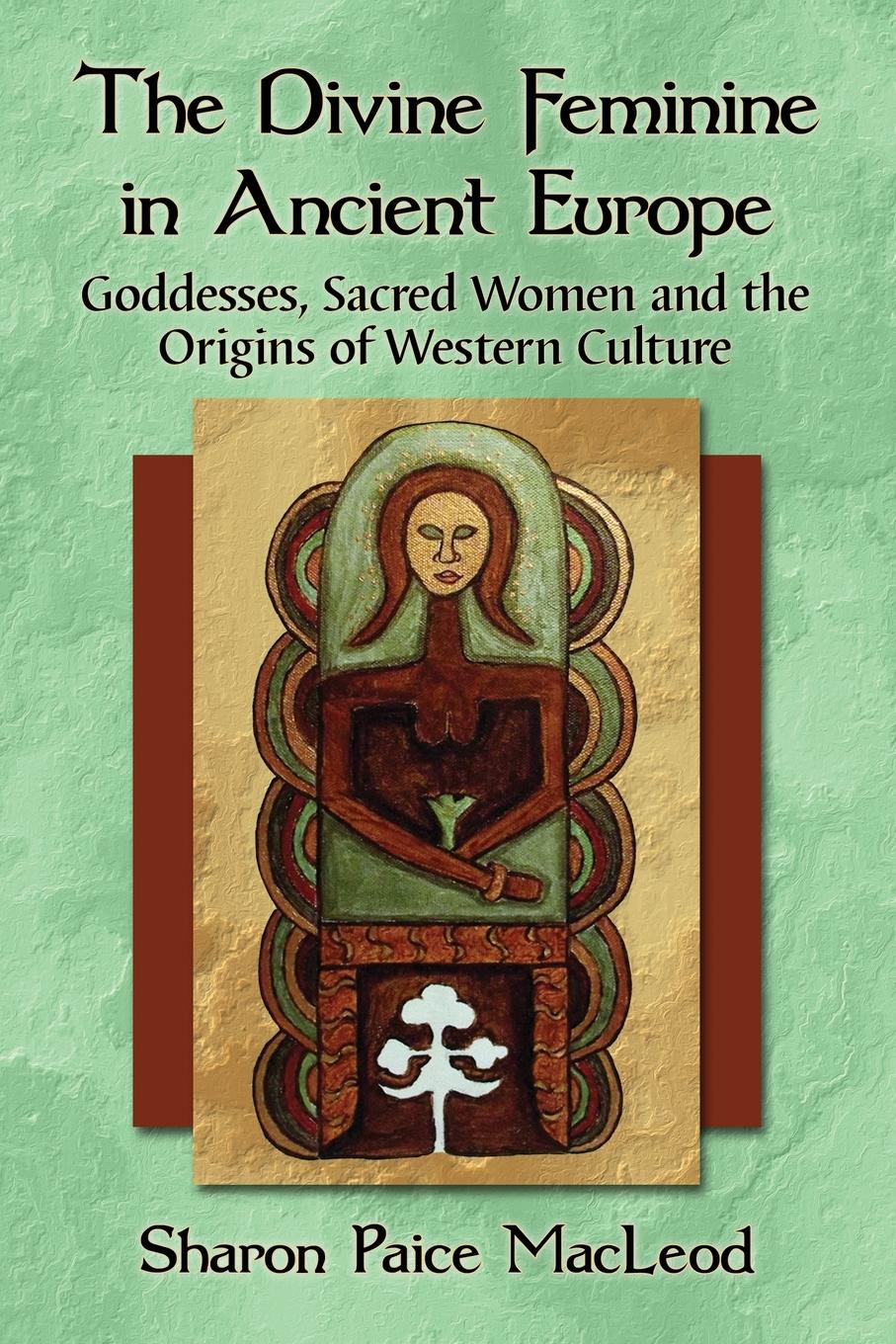 The Divine Feminine in Ancient Europe

Goddesses, Sacred Women and the Origins of Western Culture

Sharon Paice MacLeod